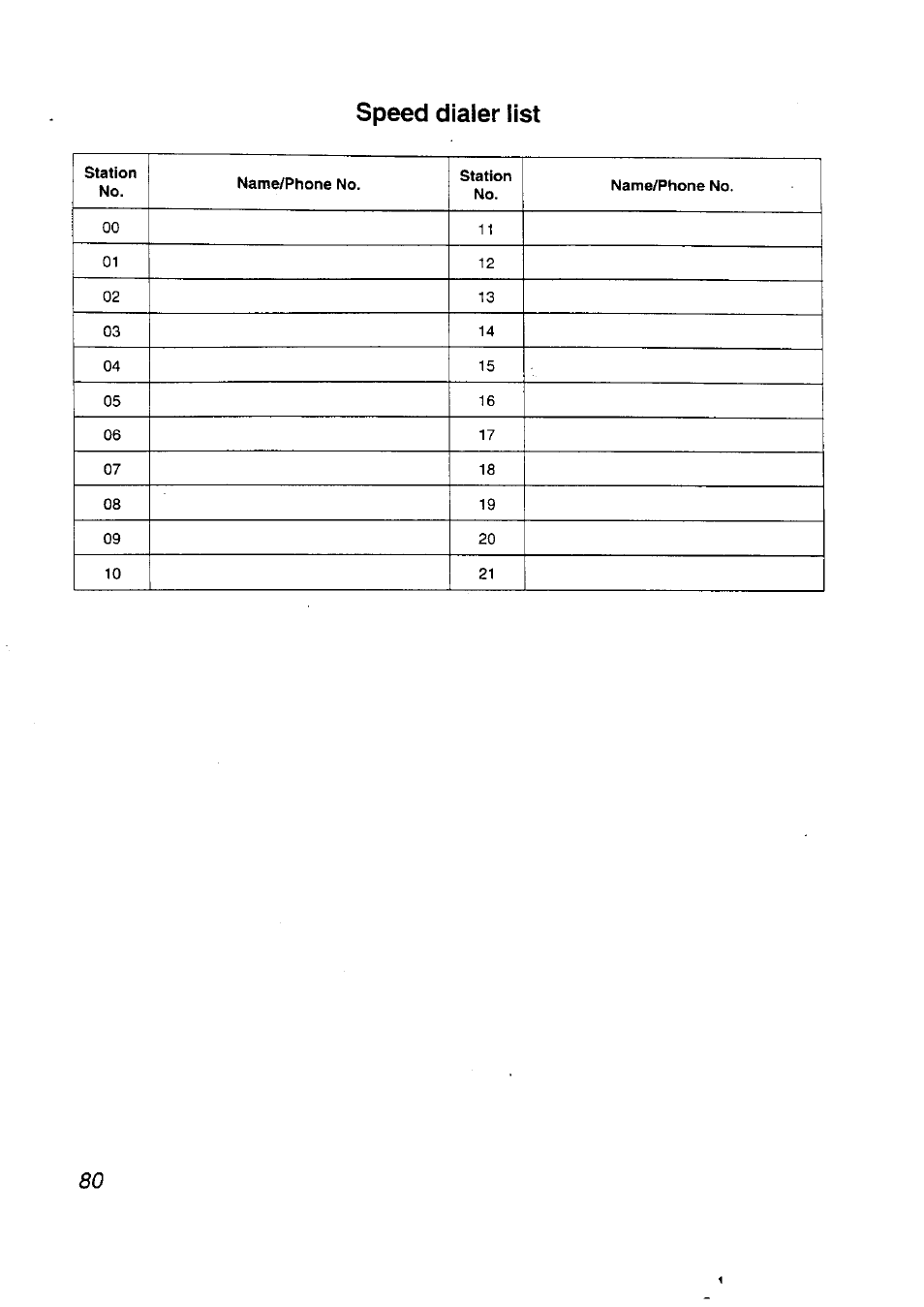 Speed dialer list

| Station No. | Name/Phone No. | Station No. | Name/Phone No. |
|---|---|---|---|
| 00 | | 11 | |
| 01 | | 12 | |
| 02 | | 13 | |
| 03 | | 14 | |
| 04 | | 15 | |
| 05 | | 16 | |
| 06 | | 17 | |
| 07 | | 18 | |
| 08 | | 19 | |
| 09 | | 20 | |
| 10 | | 21 | |

80